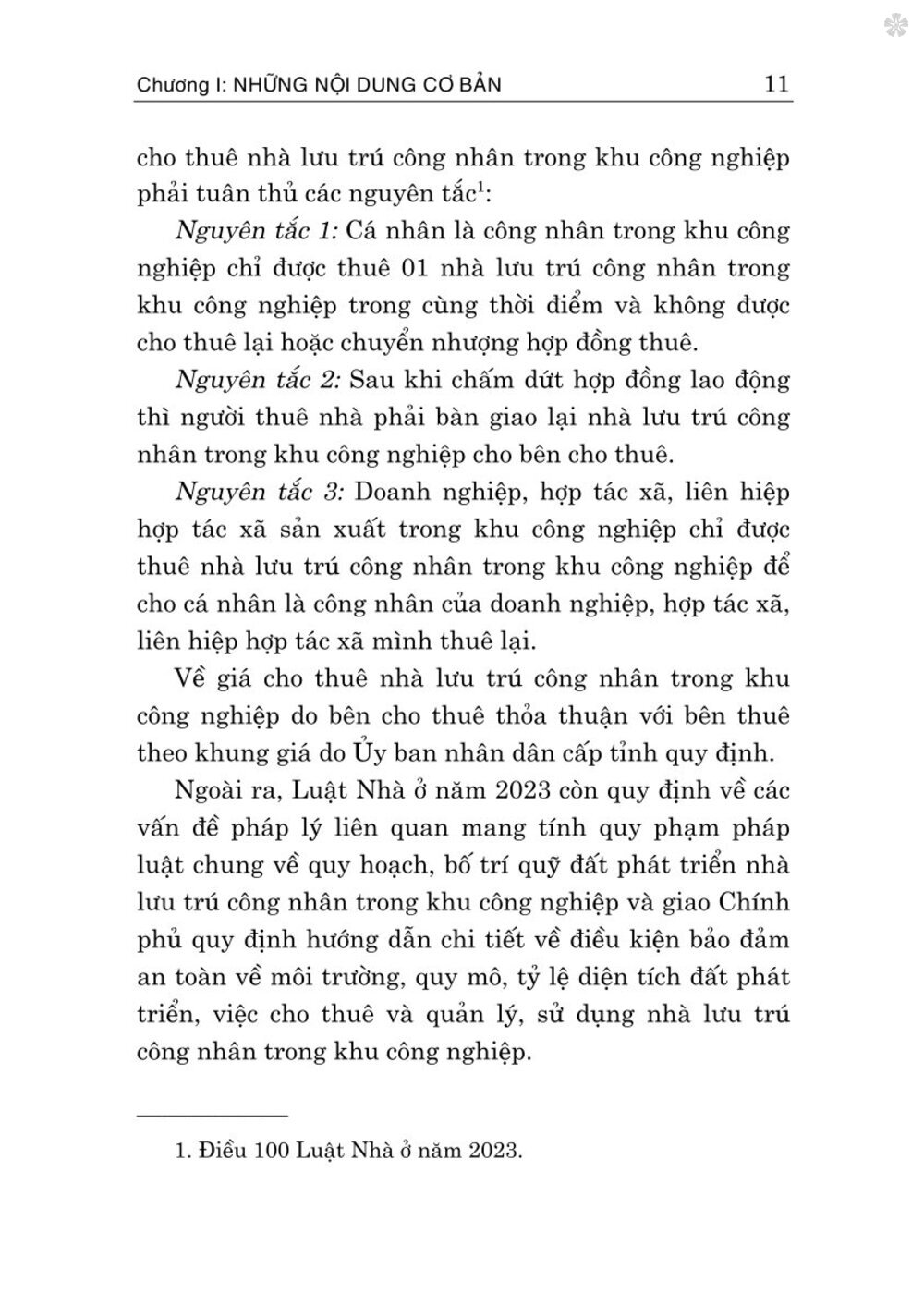 Chương I: NHỮNG NỘI DUNG CƠ BẢN 11

cho thuê nhà lưu trú công nhân trong khu công nghiệp phải tuân thủ các nguyên tắc$^1$:

Nguyên tắc 1: Cá nhân là công nhân trong khu công nghiệp chỉ được thuê 01 nhà lưu trú công nhân trong khu công nghiệp trong cùng thời điểm và không được cho thuê lại hoặc chuyển nhượng hợp đồng thuê.

Nguyên tắc 2: Sau khi chấm dứt hợp đồng lao động thì người thuê nhà phải bàn giao lại nhà lưu trú công nhân trong khu công nghiệp cho bên cho thuê.

Nguyên tắc 3: Doanh nghiệp, hợp tác xã, liên hiệp hợp tác xã sản xuất trong khu công nghiệp chỉ được thuê nhà lưu trú công nhân trong khu công nghiệp để cho cá nhân là công nhân của doanh nghiệp, hợp tác xã, liên hiệp hợp tác xã mình thuê lại.

Về giá cho thuê nhà lưu trú công nhân trong khu công nghiệp do bên cho thuê thỏa thuận với bên thuê theo khung giá do Ủy ban nhân dân cấp tỉnh quy định.

Ngoài ra, Luật Nhà ở năm 2023 còn quy định về các vấn đề pháp lý liên quan mang tính quy phạm pháp luật chung về quy hoạch, bố trí quỹ đất phát triển nhà lưu trú công nhân trong khu công nghiệp và giao Chính phủ quy định hướng dẫn chi tiết về điều kiện bảo đảm an toàn về môi trường, quy mô, tỷ lệ diện tích đất phát triển, việc cho thuê và quản lý, sử dụng nhà lưu trú công nhân trong khu công nghiệp.

1. Điều 100 Luật Nhà ở năm 2023.